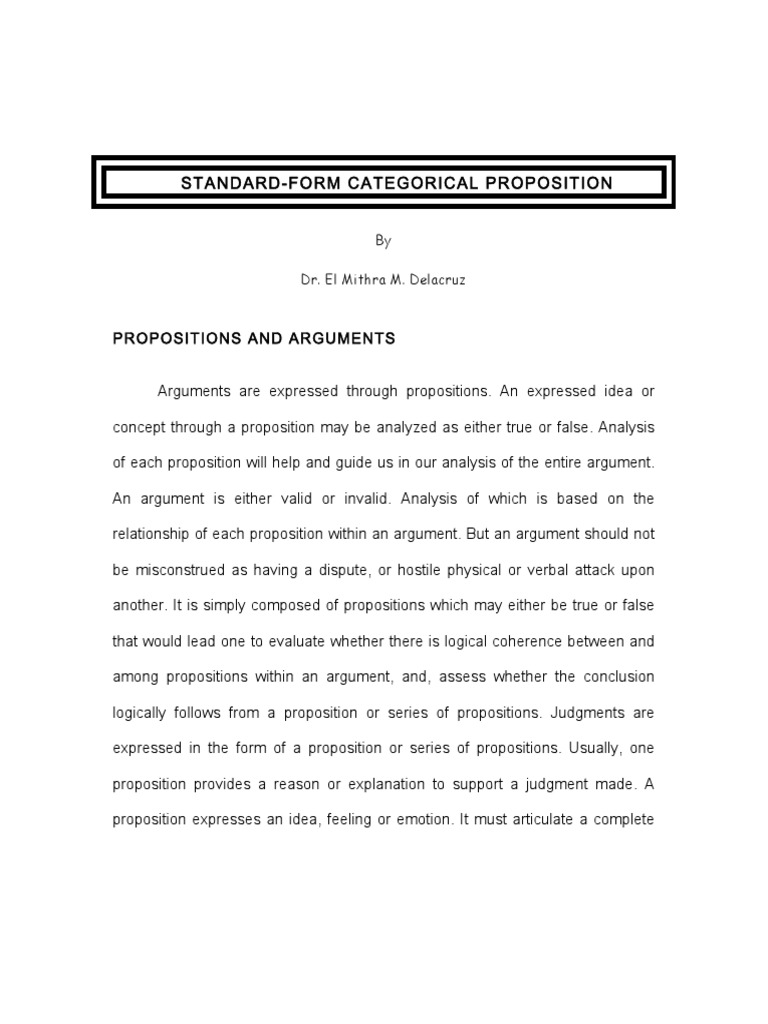 STANDARD-FORM CATEGORICAL PROPOSITION

By

Dr. El Mithra M. Delacruz

PROPOSITIONS AND ARGUMENTS

Arguments are expressed through propositions. An expressed idea or concept through a proposition may be analyzed as either true or false. Analysis of each proposition will help and guide us in our analysis of the entire argument. An argument is either valid or invalid. Analysis of which is based on the relationship of each proposition within an argument. But an argument should not be misconstrued as having a dispute, or hostile physical or verbal attack upon another. It is simply composed of propositions which may either be true or false that would lead one to evaluate whether there is logical coherence between and among propositions within an argument, and, assess whether the conclusion logically follows from a proposition or series of propositions. Judgments are expressed in the form of a proposition or series of propositions. Usually, one proposition provides a reason or explanation to support a judgment made. A proposition expresses an idea, feeling or emotion. It must articulate a complete